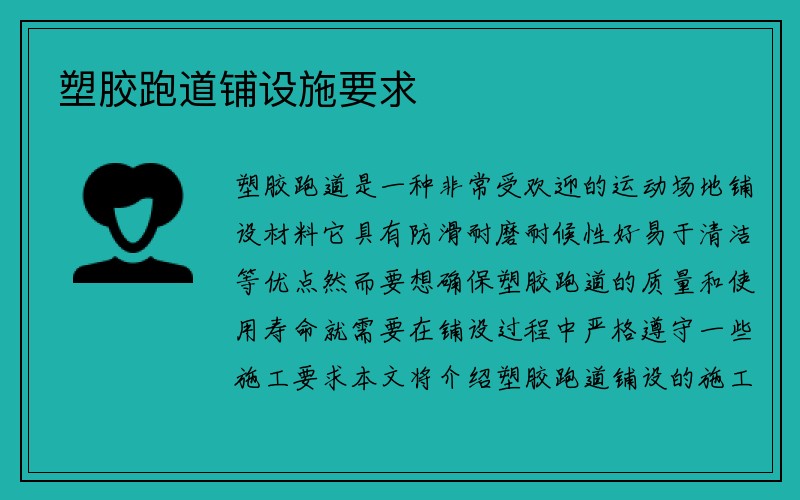 塑胶跑道铺设施要求

塑胶跑道是一种非常受欢迎的运动场地铺设材料它具有防滑耐磨耐候性好易于清洁等优点然而要想确保塑胶跑道的质量和使用寿命就需要在铺设过程中严格遵守一些施工要求本文将介绍塑胶跑道铺设的施工